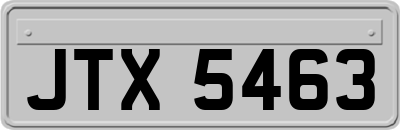 JTX 5463